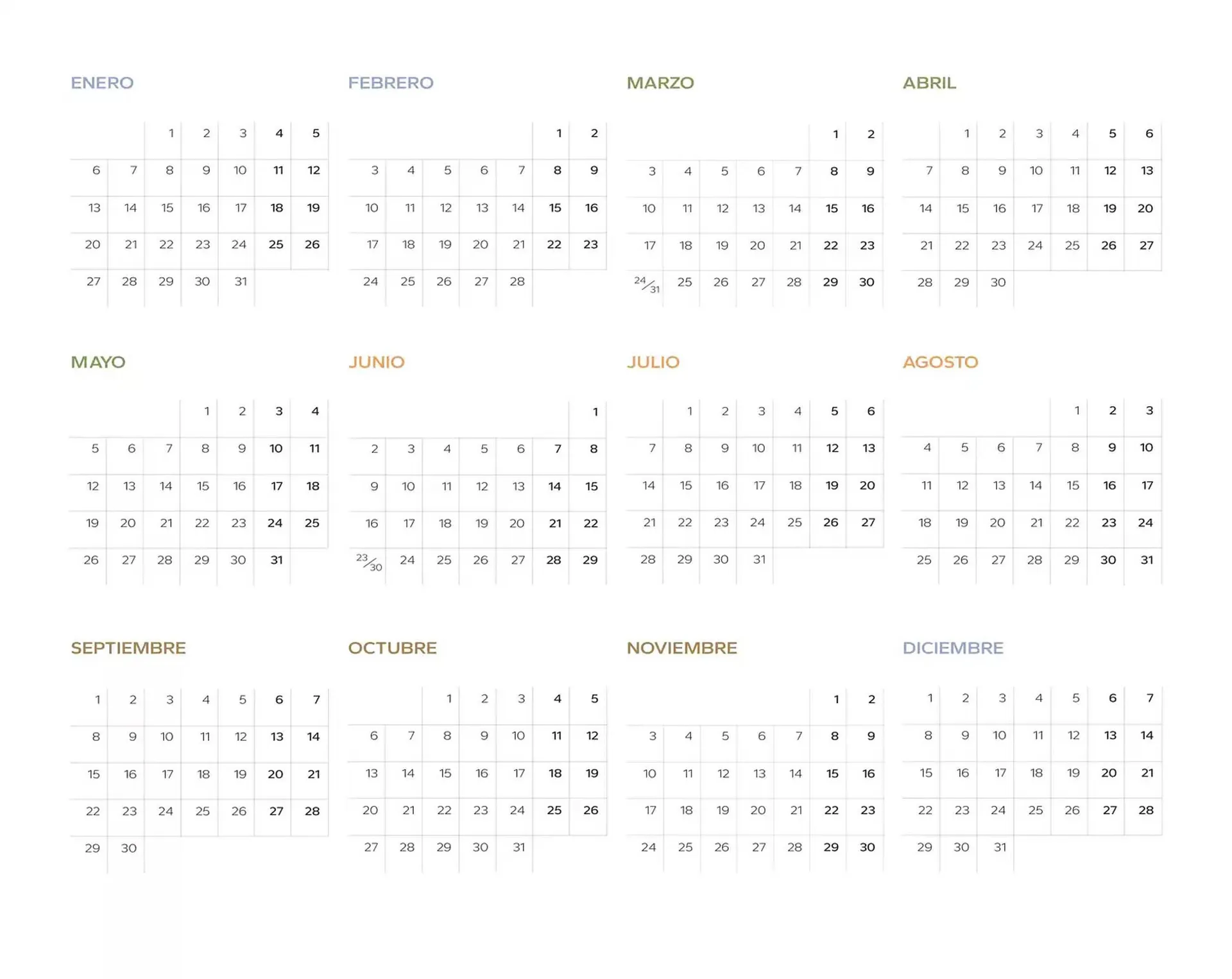 ENERO

| | | | | | | |
|---|---|---|---|---|---|---|
| | | 1 | 2 | 3 | 4 | 5 |
| 6 | 7 | 8 | 9 | 10 | 11 | 12 |
| 13 | 14 | 15 | 16 | 17 | 18 | 19 |
| 20 | 21 | 22 | 23 | 24 | 25 | 26 |
| 27 | 28 | 29 | 30 | 31 | | |

FEBRERO

| | | | | | | |
|---|---|---|---|---|---|---|
| | | | | | 1 | 2 |
| 3 | 4 | 5 | 6 | 7 | 8 | 9 |
| 10 | 11 | 12 | 13 | 14 | 15 | 16 |
| 17 | 18 | 19 | 20 | 21 | 22 | 23 |
| 24 | 25 | 26 | 27 | 28 | | |

MARZO

| | | | | | | |
|---|---|---|---|---|---|---|
| | | | | | 1 | 2 |
| 3 | 4 | 5 | 6 | 7 | 8 | 9 |
| 10 | 11 | 12 | 13 | 14 | 15 | 16 |
| 17 | 18 | 19 | 20 | 21 | 22 | 23 |
| 24/31 | 25 | 26 | 27 | 28 | 29 | 30 |

ABRIL

| | | | | | | |
|---|---|---|---|---|---|---|
| | 1 | 2 | 3 | 4 | 5 | 6 |
| 7 | 8 | 9 | 10 | 11 | 12 | 13 |
| 14 | 15 | 16 | 17 | 18 | 19 | 20 |
| 21 | 22 | 23 | 24 | 25 | 26 | 27 |
| 28 | 29 | 30 | | | | |

MAYO

| | | | | | | |
|---|---|---|---|---|---|---|
| | | | 1 | 2 | 3 | 4 |
| 5 | 6 | 7 | 8 | 9 | 10 | 11 |
| 12 | 13 | 14 | 15 | 16 | 17 | 18 |
| 19 | 20 | 21 | 22 | 23 | 24 | 25 |
| 26 | 27 | 28 | 29 | 30 | 31 | |

JUNIO

| | | | | | | |
|---|---|---|---|---|---|---|
| | | | | | | 1 |
| 2 | 3 | 4 | 5 | 6 | 7 | 8 |
| 9 | 10 | 11 | 12 | 13 | 14 | 15 |
| 16 | 17 | 18 | 19 | 20 | 21 | 22 |
| 23/30 | 24 | 25 | 26 | 27 | 28 | 29 |

JULIO

| | | | | | | |
|---|---|---|---|---|---|---|
| | 1 | 2 | 3 | 4 | 5 | 6 |
| 7 | 8 | 9 | 10 | 11 | 12 | 13 |
| 14 | 15 | 16 | 17 | 18 | 19 | 20 |
| 21 | 22 | 23 | 24 | 25 | 26 | 27 |
| 28 | 29 | 30 | 31 | | | |

AGOSTO

| | | | | | | |
|---|---|---|---|---|---|---|
| | | | | 1 | 2 | 3 |
| 4 | 5 | 6 | 7 | 8 | 9 | 10 |
| 11 | 12 | 13 | 14 | 15 | 16 | 17 |
| 18 | 19 | 20 | 21 | 22 | 23 | 24 |
| 25 | 26 | 27 | 28 | 29 | 30 | 31 |

SEPTIEMBRE

| | | | | | | |
|---|---|---|---|---|---|---|
| 1 | 2 | 3 | 4 | 5 | 6 | 7 |
| 8 | 9 | 10 | 11 | 12 | 13 | 14 |
| 15 | 16 | 17 | 18 | 19 | 20 | 21 |
| 22 | 23 | 24 | 25 | 26 | 27 | 28 |
| 29 | 30 | | | | | |

OCTUBRE

| | | | | | | |
|---|---|---|---|---|---|---|
| | | 1 | 2 | 3 | 4 | 5 |
| 6 | 7 | 8 | 9 | 10 | 11 | 12 |
| 13 | 14 | 15 | 16 | 17 | 18 | 19 |
| 20 | 21 | 22 | 23 | 24 | 25 | 26 |
| 27 | 28 | 29 | 30 | 31 | | |

NOVIEMBRE

| | | | | | | |
|---|---|---|---|---|---|---|
| | | | | | 1 | 2 |
| 3 | 4 | 5 | 6 | 7 | 8 | 9 |
| 10 | 11 | 12 | 13 | 14 | 15 | 16 |
| 17 | 18 | 19 | 20 | 21 | 22 | 23 |
| 24 | 25 | 26 | 27 | 28 | 29 | 30 |

DICIEMBRE

| | | | | | | |
|---|---|---|---|---|---|---|
| 1 | 2 | 3 | 4 | 5 | 6 | 7 |
| 8 | 9 | 10 | 11 | 12 | 13 | 14 |
| 15 | 16 | 17 | 18 | 19 | 20 | 21 |
| 22 | 23 | 24 | 25 | 26 | 27 | 28 |
| 29 | 30 | 31 | | | | |